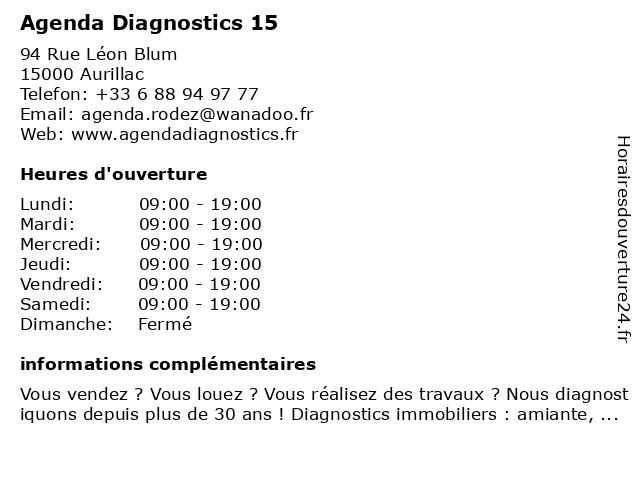 Agenda Diagnostics 15

94 Rue Léon Blum
15000 Aurillac
Telefon: +33 6 88 94 97 77
Email: agenda.rodez@wanadoo.fr
Web: www.agendadiagnostics.fr

Heures d'ouverture

| Lundi: | 09:00 - 19:00 |
|---|---|
| Mardi: | 09:00 - 19:00 |
| Mercredi: | 09:00 - 19:00 |
| Jeudi: | 09:00 - 19:00 |
| Vendredi: | 09:00 - 19:00 |
| Samedi: | 09:00 - 19:00 |
| Dimanche: | Fermé |

informations complémentaires

Vous vendez ? Vous louez ? Vous réalisez des travaux ? Nous diagnost iquons depuis plus de 30 ans ! Diagnostics immobiliers : amiante, ...

Horairesdouverture24.fr